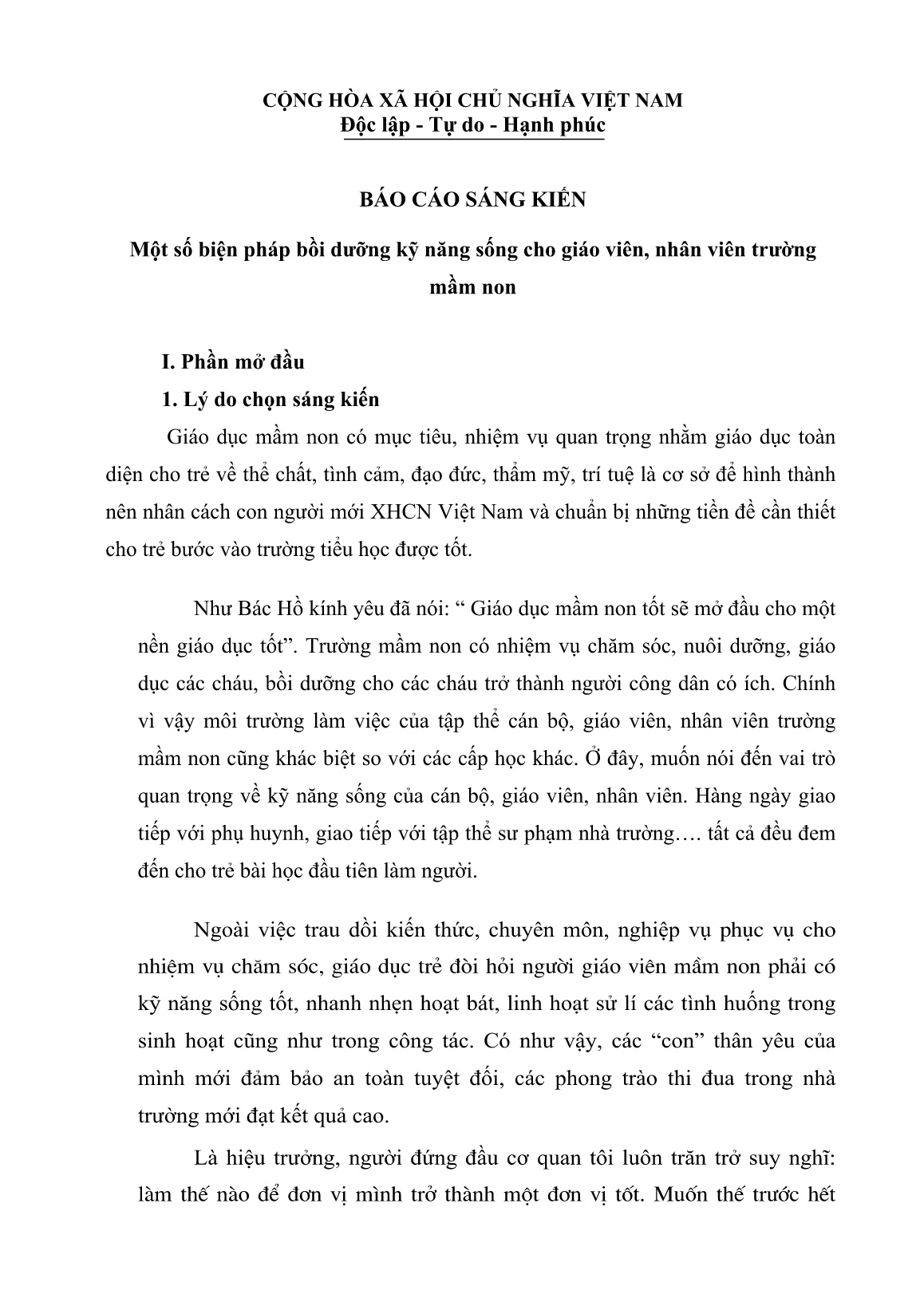 CỘNG HÒA XÃ HỘI CHỦ NGHĨA VIỆT NAM
Độc lập - Tự do - Hạnh phúc

BÁO CÁO SÁNG KIẾN

Một số biện pháp bồi dưỡng kỹ năng sống cho giáo viên, nhân viên trường mầm non

I. Phần mở đầu

1. Lý do chọn sáng kiến

Giáo dục mầm non có mục tiêu, nhiệm vụ quan trọng nhằm giáo dục toàn diện cho trẻ về thể chất, tình cảm, đạo đức, thẩm mỹ, trí tuệ là cơ sở để hình thành nên nhân cách con người mới XHCN Việt Nam và chuẩn bị những tiền đề cần thiết cho trẻ bước vào trường tiểu học được tốt.

Như Bác Hồ kính yêu đã nói: “ Giáo dục mầm non tốt sẽ mở đầu cho một nền giáo dục tốt”. Trường mầm non có nhiệm vụ chăm sóc, nuôi dưỡng, giáo dục các cháu, bồi dưỡng cho các cháu trở thành người công dân có ích. Chính vì vậy môi trường làm việc của tập thể cán bộ, giáo viên, nhân viên trường mầm non cũng khác biệt so với các cấp học khác. Ở đây, muốn nói đến vai trò quan trọng về kỹ năng sống của cán bộ, giáo viên, nhân viên. Hàng ngày giao tiếp với phụ huynh, giao tiếp với tập thể sư phạm nhà trường…. tất cả đều đem đến cho trẻ bài học đầu tiên làm người.

Ngoài việc trau dồi kiến thức, chuyên môn, nghiệp vụ phục vụ cho nhiệm vụ chăm sóc, giáo dục trẻ đòi hỏi người giáo viên mầm non phải có kỹ năng sống tốt, nhanh nhẹn hoạt bát, linh hoạt sử lí các tình huống trong sinh hoạt cũng như trong công tác. Có như vậy, các “con” thân yêu của mình mới đảm bảo an toàn tuyệt đối, các phong trào thi đua trong nhà trường mới đạt kết quả cao.

Là hiệu trưởng, người đứng đầu cơ quan tôi luôn trăn trở suy nghĩ: làm thế nào để đơn vị mình trở thành một đơn vị tốt. Muốn thế trước hết